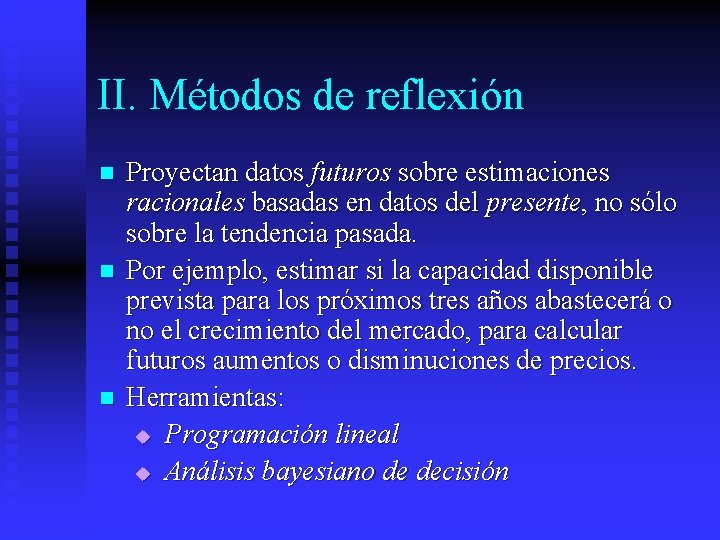 II. Métodos de reflexión

- Proyectan datos futuros sobre estimaciones racionales basadas en datos del presente, no sólo sobre la tendencia pasada.
- Por ejemplo, estimar si la capacidad disponible prevista para los próximos tres años abastecerá o no el crecimiento del mercado, para calcular futuros aumentos o disminuciones de precios.
- Herramientas:
  - Programación lineal
  - Análisis bayesiano de decisión